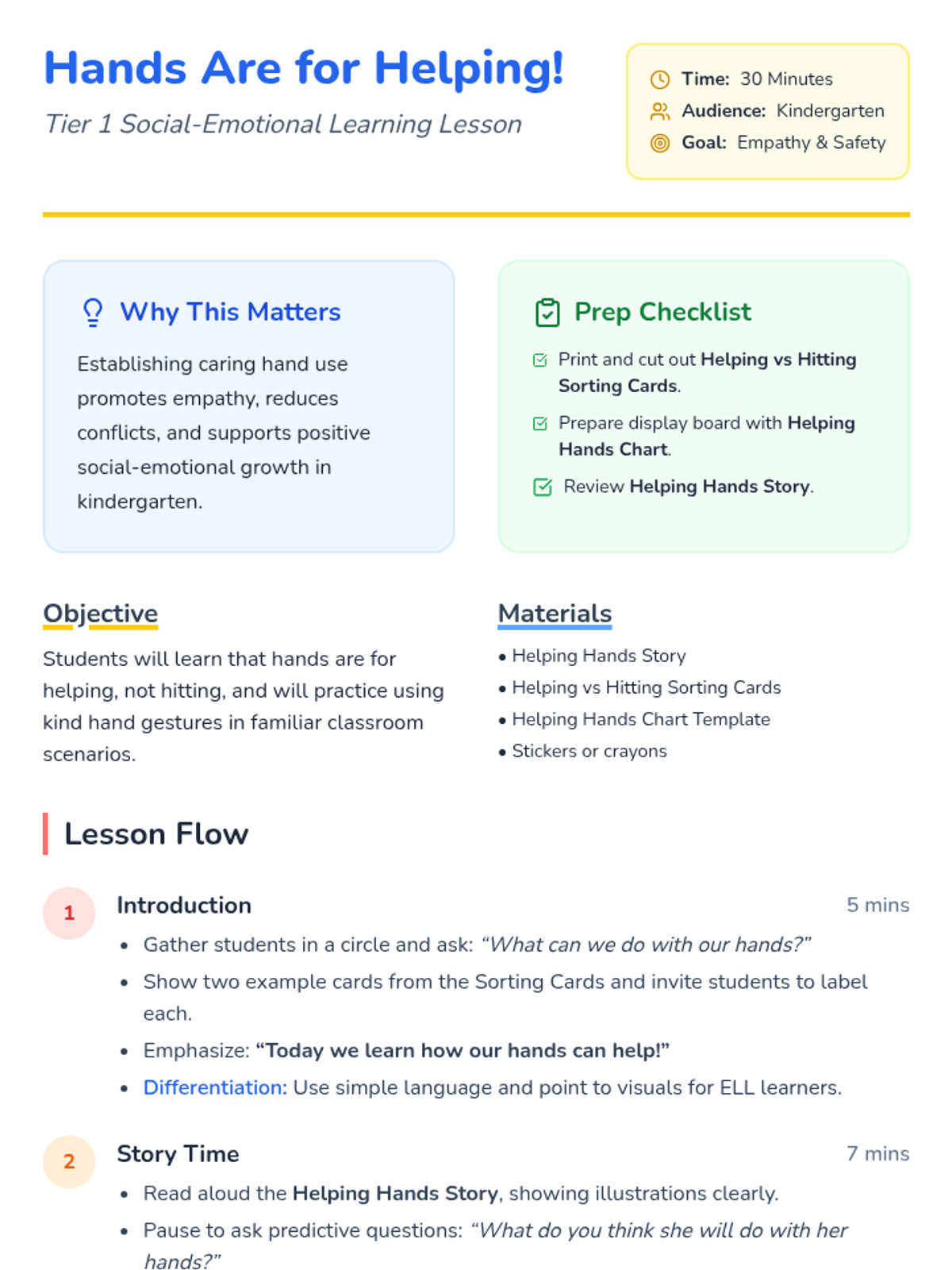 Hands Are for Helping!

Tier 1 Social-Emotional Learning Lesson

Time: 30 Minutes
Audience: Kindergarten
Goal: Empathy & Safety

Why This Matters

Establishing caring hand use promotes empathy, reduces conflicts, and supports positive social-emotional growth in kindergarten.

Prep Checklist

Print and cut out Helping vs Hitting Sorting Cards.

Prepare display board with Helping Hands Chart.

Review Helping Hands Story.

Objective

Students will learn that hands are for helping, not hitting, and will practice using kind hand gestures in familiar classroom scenarios.

Materials

• Helping Hands Story
• Helping vs Hitting Sorting Cards
• Helping Hands Chart Template
• Stickers or crayons

Lesson Flow

1 Introduction 5 mins

• Gather students in a circle and ask: “What can we do with our hands?”
• Show two example cards from the Sorting Cards and invite students to label each.
• Emphasize: “Today we learn how our hands can help!”
• Differentiation: Use simple language and point to visuals for ELL learners.

2 Story Time 7 mins

• Read aloud the Helping Hands Story, showing illustrations clearly.
• Pause to ask predictive questions: “What do you think she will do with her hands?”